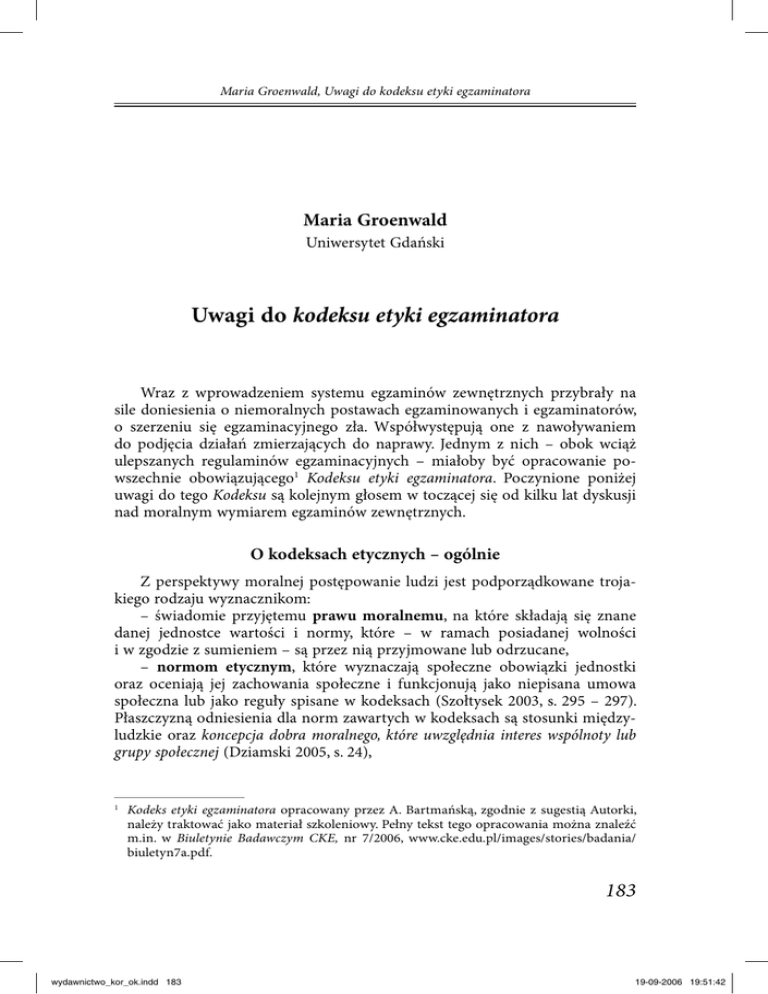 Maria Groenwald, Uwagi do kodeksu etyki egzaminatora

Maria Groenwald
Uniwersytet Gdański

Uwagi do kodeksu etyki egzaminatora

Wraz z wprowadzeniem systemu egzaminów zewnętrznych przybrały na sile doniesienia o niemoralnych postawach egzaminowanych i egzaminatorów, o szerzeniu się egzaminacyjnego zła. Współwystępują one z nawoływaniem do podjęcia działań zmierzających do naprawy. Jednym z nich – obok wciąż ulepszanych regulaminów egzaminacyjnych – miałoby być opracowanie powszechnie obowiązującego$^1$ Kodeksu etyki egzaminatora. Poczynione poniżej uwagi do tego Kodeksu są kolejnym głosem w toczącej się od kilku lat dyskusji nad moralnym wymiarem egzaminów zewnętrznych.

O kodeksach etycznych – ogólnie

Z perspektywy moralnej postępowanie ludzi jest podporządkowane trojakiego rodzaju wyznacznikom:
– świadomie przyjętemu prawu moralnemu, na które składają się znane danej jednostce wartości i normy, które – w ramach posiadanej wolności i w zgodzie z sumieniem – są przez nią przyjmowane lub odrzucane,
– normom etycznym, które wyznaczają społeczne obowiązki jednostki oraz oceniają jej zachowania społeczne i funkcjonują jako niepisana umowa społeczna lub jako reguły spisane w kodeksach (Szołtysek 2003, s. 295 – 297). Płaszczyzną odniesienia dla norm zawartych w kodeksach są stosunki międzyludzkie oraz koncepcja dobra moralnego, które uwzględnia interes wspólnoty lub grupy społecznej (Dziamski 2005, s. 24),

$^1$ Kodeks etyki egzaminatora opracowany przez A. Bartmańską, zgodnie z sugestią Autorki, należy traktować jako materiał szkoleniowy. Pełny tekst tego opracowania można znaleźć m.in. w Biuletynie Badawczym CKE, nr 7/2006, www.cke.edu.pl/images/stories/badania/biuletyn7a.pdf.

183

wydawnictwo_kor_ok.indd 183
19-09-2006 19:51:42